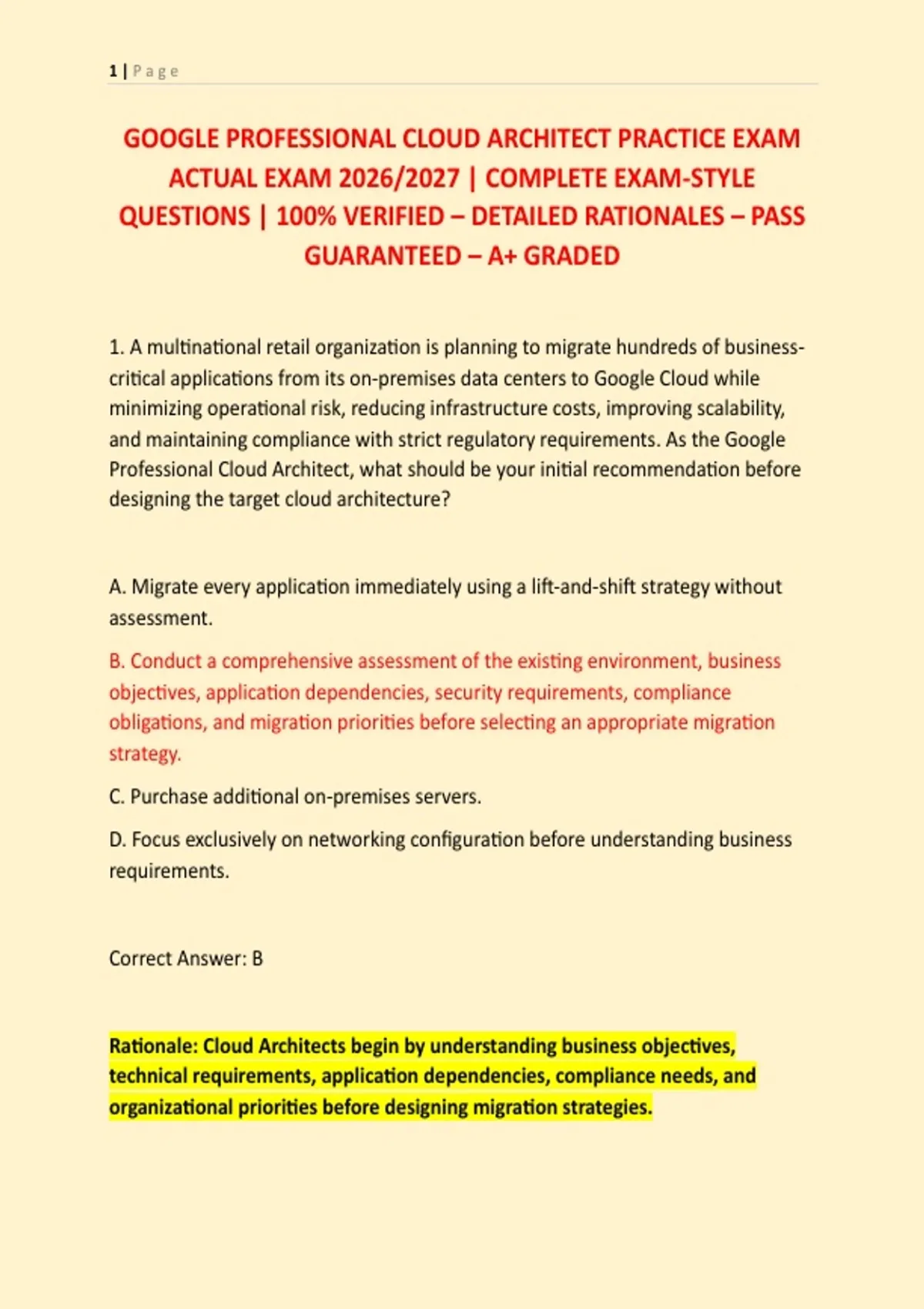 1 | Page

GOOGLE PROFESSIONAL CLOUD ARCHITECT PRACTICE EXAM ACTUAL EXAM 2026/2027 | COMPLETE EXAM-STYLE QUESTIONS | 100% VERIFIED – DETAILED RATIONALES – PASS GUARANTEED – A+ GRADED

1. A multinational retail organization is planning to migrate hundreds of business-critical applications from its on-premises data centers to Google Cloud while minimizing operational risk, reducing infrastructure costs, improving scalability, and maintaining compliance with strict regulatory requirements. As the Google Professional Cloud Architect, what should be your initial recommendation before designing the target cloud architecture?

A. Migrate every application immediately using a lift-and-shift strategy without assessment.

B. Conduct a comprehensive assessment of the existing environment, business objectives, application dependencies, security requirements, compliance obligations, and migration priorities before selecting an appropriate migration strategy.

C. Purchase additional on-premises servers.

D. Focus exclusively on networking configuration before understanding business requirements.

Correct Answer: B

Rationale: Cloud Architects begin by understanding business objectives, technical requirements, application dependencies, compliance needs, and organizational priorities before designing migration strategies.